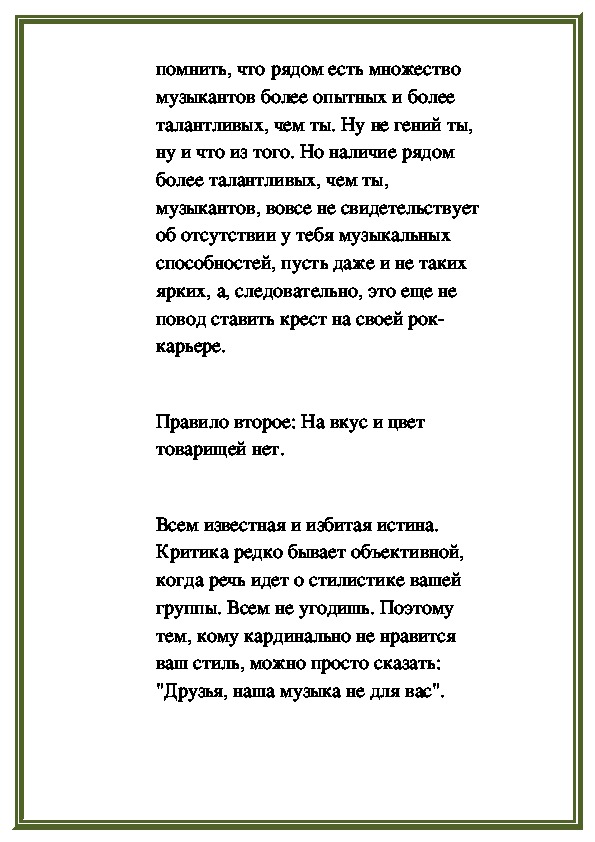 помнить, что рядом есть множество музыкантов более опытных и более талантливых, чем ты. Ну не гений ты, ну и что из того. Но наличие рядом более талантливых, чем ты, музыкантов, вовсе не свидетельствует об отсутствии у тебя музыкальных способностей, пусть даже и не таких ярких, а, следовательно, это еще не повод ставить крест на своей рок-карьере.

Правило второе: На вкус и цвет товарищей нет.

Всем известная и избитая истина. Критика редко бывает объективной, когда речь идет о стилистике вашей группы. Всем не угодишь. Поэтому тем, кому кардинально не нравится ваш стиль, можно просто сказать: "Друзья, наша музыка не для вас".